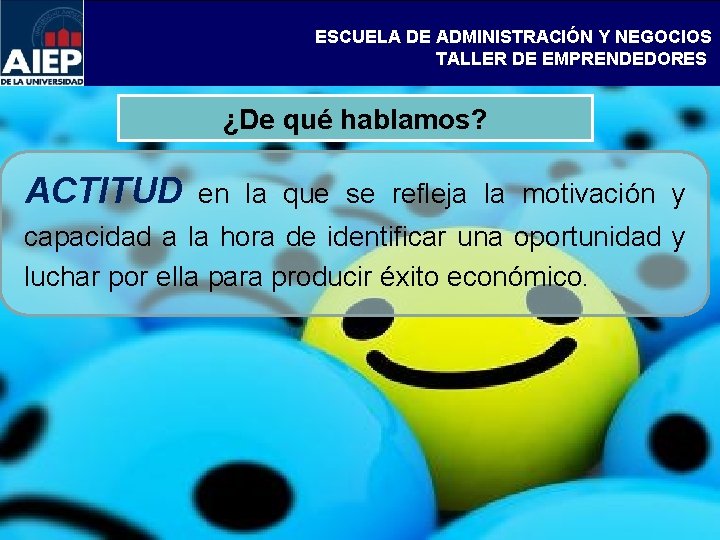 AIEP
DE LA UNIVERSIDAD

ESCUELA DE ADMINISTRACIÓN Y NEGOCIOS
TALLER DE EMPRENDEDORES

¿De qué hablamos?

ACTITUD en la que se refleja la motivación y capacidad a la hora de identificar una oportunidad y luchar por ella para producir éxito económico.